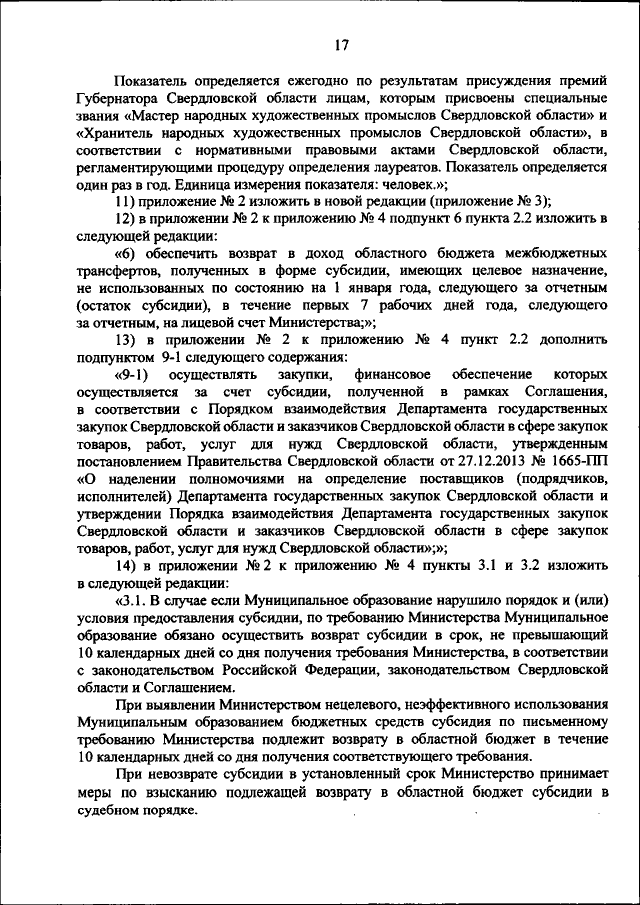 17

Показатель определяется ежегодно по результатам присуждения премий Губернатора Свердловской области лицам, которым присвоены специальные звания «Мастер народных художественных промыслов Свердловской области» и «Хранитель народных художественных промыслов Свердловской области», в соответствии с нормативными правовыми актами Свердловской области, регламентирующими процедуру определения лауреатов. Показатель определяется один раз в год. Единица измерения показателя: человек.»;

11) приложение № 2 изложить в новой редакции (приложение № 3);

12) в приложении № 2 к приложению № 4 подпункт 6 пункта 2.2 изложить в следующей редакции:

«6) обеспечить возврат в доход областного бюджета межбюджетных трансфертов, полученных в форме субсидии, имеющих целевое назначение, не использованных по состоянию на 1 января года, следующего за отчетным (остаток субсидии), в течение первых 7 рабочих дней года, следующего за отчетным, на лицевой счет Министерства;»;

13) в приложении № 2 к приложению № 4 пункт 2.2 дополнить подпунктом 9-1 следующего содержания:

«9-1) осуществлять закупки, финансовое обеспечение которых осуществляется за счет субсидии, полученной в рамках Соглашения, в соответствии с Порядком взаимодействия Департамента государственных закупок Свердловской области и заказчиков Свердловской области в сфере закупок товаров, работ, услуг для нужд Свердловской области, утвержденным постановлением Правительства Свердловской области от 27.12.2013 № 1665-ПП «О наделении полномочиями на определение поставщиков (подрядчиков, исполнителей) Департамента государственных закупок Свердловской области и утверждении Порядка взаимодействия Департамента государственных закупок Свердловской области и заказчиков Свердловской области в сфере закупок товаров, работ, услуг для нужд Свердловской области»;»;

14) в приложении № 2 к приложению № 4 пункты 3.1 и 3.2 изложить в следующей редакции:

«3.1. В случае если Муниципальное образование нарушило порядок и (или) условия предоставления субсидии, по требованию Министерства Муниципальное образование обязано осуществить возврат субсидии в срок, не превышающий 10 календарных дней со дня получения требования Министерства, в соответствии с законодательством Российской Федерации, законодательством Свердловской области и Соглашением.

При выявлении Министерством нецелевого, неэффективного использования Муниципальным образованием бюджетных средств субсидия по письменному требованию Министерства подлежит возврату в областной бюджет в течение 10 календарных дней со дня получения соответствующего требования.

При невозврате субсидии в установленный срок Министерство принимает меры по взысканию подлежащей возврату в областной бюджет субсидии в судебном порядке.